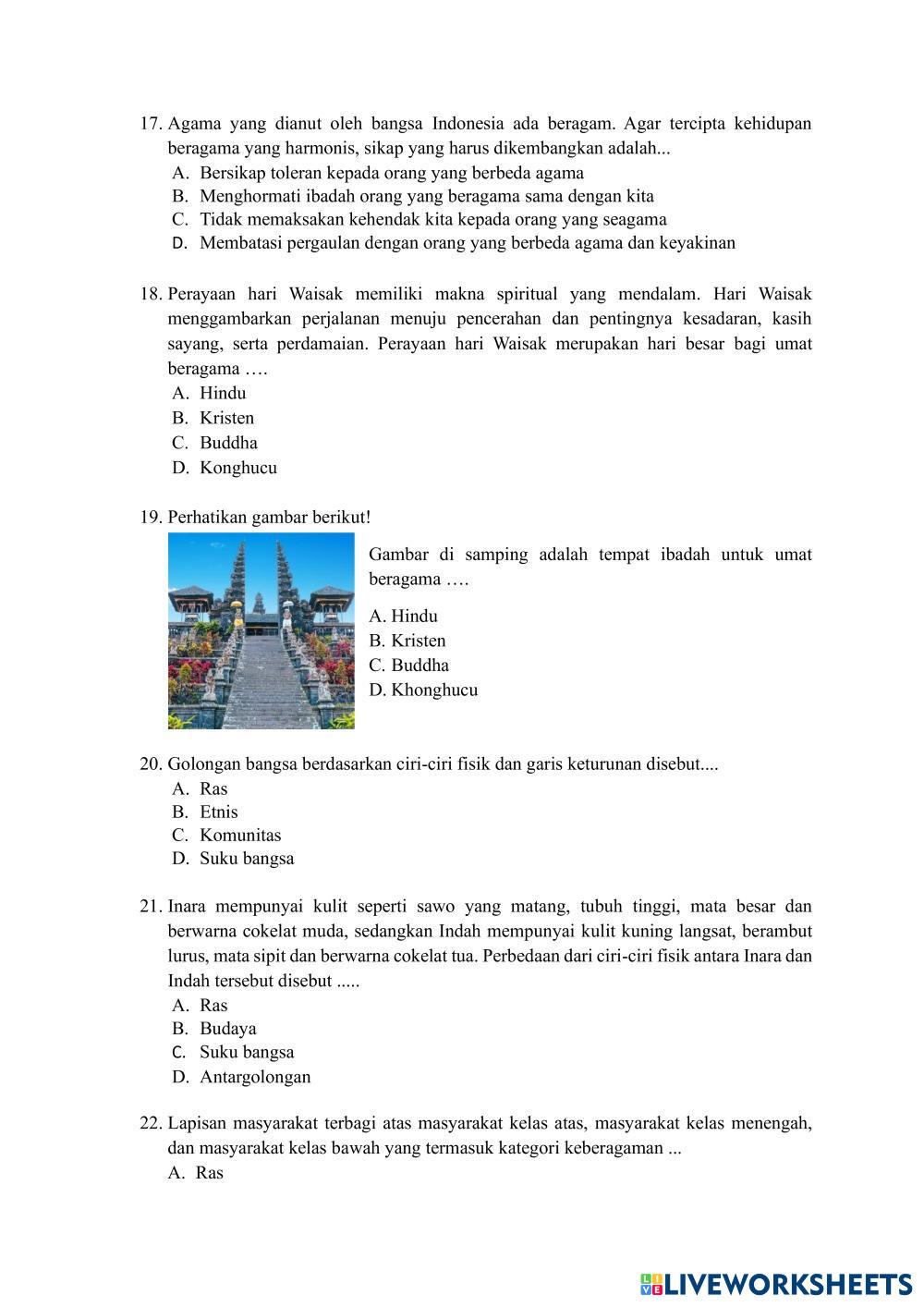 17. Agama yang dianut oleh bangsa Indonesia ada beragam. Agar tercipta kehidupan beragama yang harmonis, sikap yang harus dikembangkan adalah...
A. Bersikap toleran kepada orang yang berbeda agama
B. Menghormati ibadah orang yang beragama sama dengan kita
C. Tidak memaksakan kehendak kita kepada orang yang seagama
D. Membatasi pergaulan dengan orang yang berbeda agama dan keyakinan

18. Perayaan hari Waisak memiliki makna spiritual yang mendalam. Hari Waisak menggambarkan perjalanan menuju pencerahan dan pentingnya kesadaran, kasih sayang, serta perdamaian. Perayaan hari Waisak merupakan hari besar bagi umat beragama ….
A. Hindu
B. Kristen
C. Buddha
D. Konghucu

19. Perhatikan gambar berikut!
Gambar di samping adalah tempat ibadah untuk umat beragama ….
A. Hindu
B. Kristen
C. Buddha
D. Khonghucu

20. Golongan bangsa berdasarkan ciri-ciri fisik dan garis keturunan disebut....
A. Ras
B. Etnis
C. Komunitas
D. Suku bangsa

21. Inara mempunyai kulit seperti sawo yang matang, tubuh tinggi, mata besar dan berwarna cokelat muda, sedangkan Indah mempunyai kulit kuning langsat, berambut lurus, mata sipit dan berwarna cokelat tua. Perbedaan dari ciri-ciri fisik antara Inara dan Indah tersebut disebut .....
A. Ras
B. Budaya
C. Suku bangsa
D. Antargolongan

22. Lapisan masyarakat terbagi atas masyarakat kelas atas, masyarakat kelas menengah, dan masyarakat kelas bawah yang termasuk kategori keberagaman ...
A. Ras

LIVEWORKSHEETS